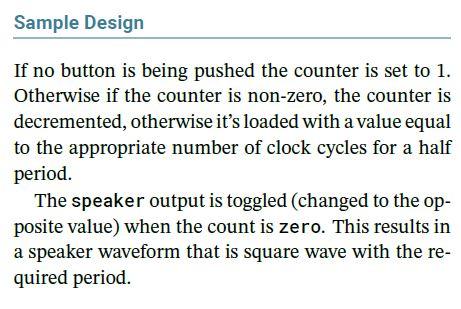 Sample Design

If no button is being pushed the counter is set to 1. Otherwise if the counter is non-zero, the counter is decremented, otherwise it's loaded with a value equal to the appropriate number of clock cycles for a half period.

The speaker output is toggled (changed to the opposite value) when the count is zero. This results in a speaker waveform that is square wave with the required period.